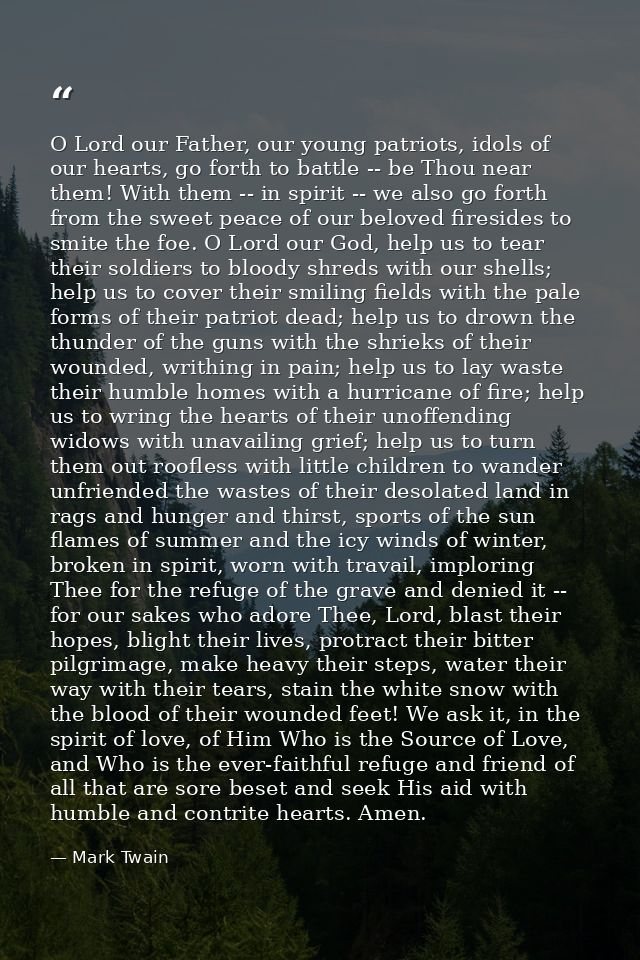 “

O Lord our Father, our young patriots, idols of our hearts, go forth to battle -- be Thou near them! With them -- in spirit -- we also go forth from the sweet peace of our beloved firesides to smite the foe. O Lord our God, help us to tear their soldiers to bloody shreds with our shells; help us to cover their smiling fields with the pale forms of their patriot dead; help us to drown the thunder of the guns with the shrieks of their wounded, writhing in pain; help us to lay waste their humble homes with a hurricane of fire; help us to wring the hearts of their unoffending widows with unavailing grief; help us to turn them out roofless with little children to wander unfriended the wastes of their desolated land in rags and hunger and thirst, sports of the sun flames of summer and the icy winds of winter, broken in spirit, worn with travail, imploring Thee for the refuge of the grave and denied it -- for our sakes who adore Thee, Lord, blast their hopes, blight their lives, protract their bitter pilgrimage, make heavy their steps, water their way with their tears, stain the white snow with the blood of their wounded feet! We ask it, in the spirit of love, of Him Who is the Source of Love, and Who is the ever-faithful refuge and friend of all that are sore beset and seek His aid with humble and contrite hearts. Amen.

— Mark Twain